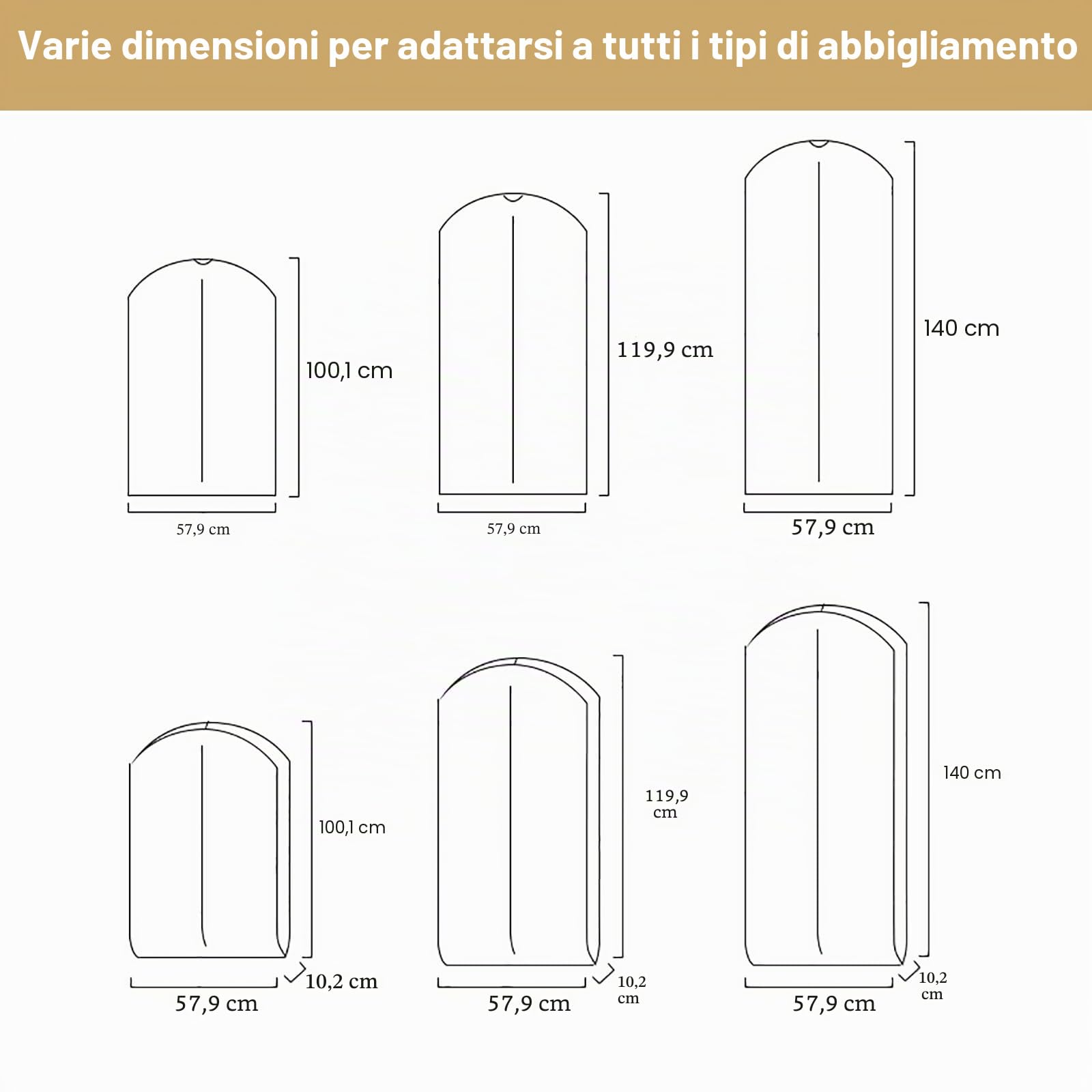 Varie dimensioni per adattarsi a tutti i tipi di abbigliamento

100,1 cm

57,9 cm

119,9 cm

57,9 cm

140 cm

57,9 cm

100,1 cm

10,2 cm

57,9 cm

119,9 cm

10,2 cm

57,9 cm

140 cm

10,2 cm

57,9 cm